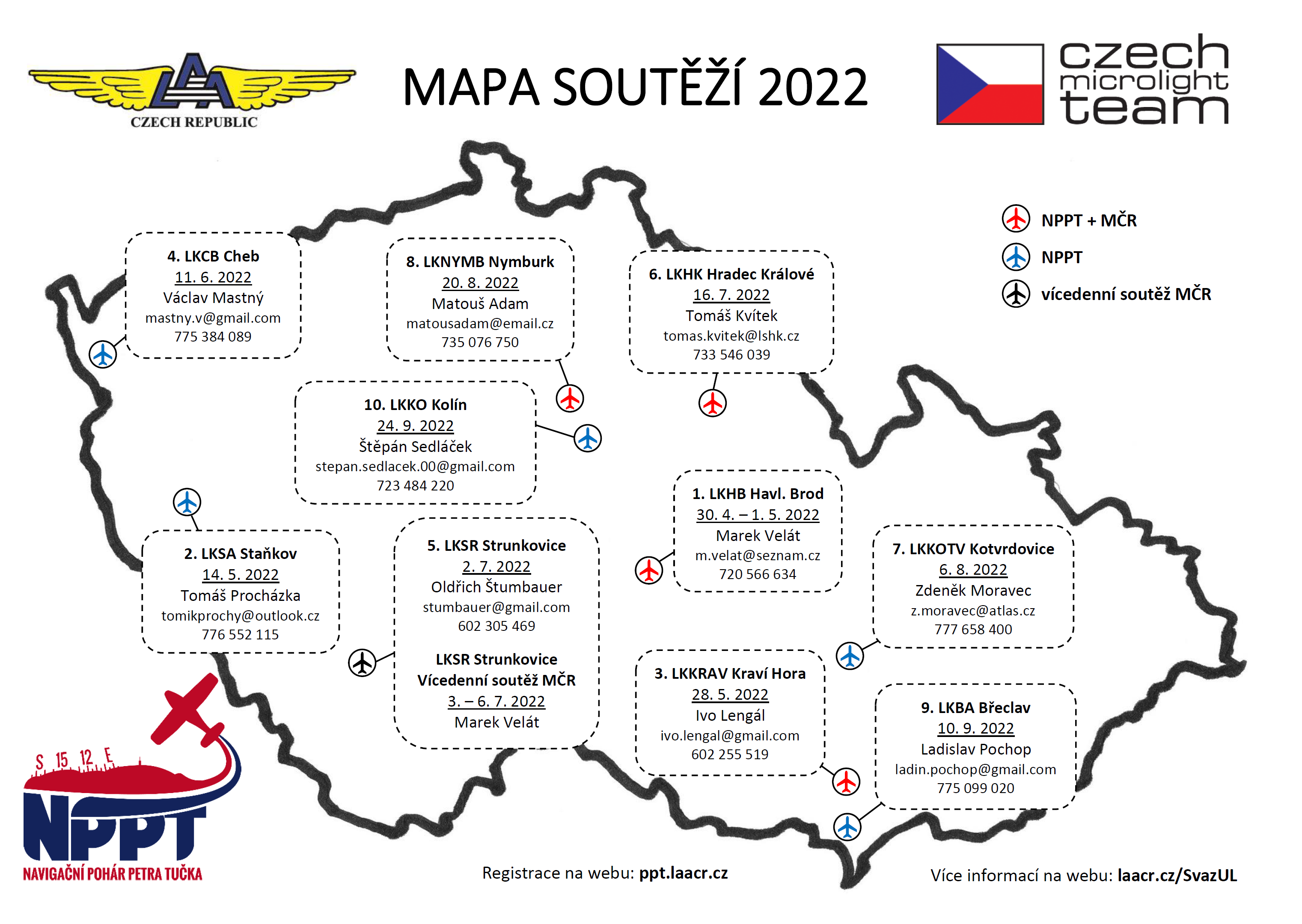 LAA
CZECH REPUBLIC

MAPA SOUTĚŽÍ 2022

czech microlight team

NPPT + MČR
NPPT
vícedenní soutěž MČR

4. LKCB Cheb
11. 6. 2022
Václav Mastný
mastny.v@gmail.com
775 384 089

8. LKNYMB Nymburk
20. 8. 2022
Matouš Adam
matousadam@email.cz
735 076 750

6. LKHK Hradec Králové
16. 7. 2022
Tomáš Kvítek
tomas.kvitek@lshk.cz
733 546 039

10. LKKO Kolín
24. 9. 2022
Štěpán Sedláček
stepan.sedlacek.00@gmail.com
723 484 220

1. LKHB Havl. Brod
30. 4. – 1. 5. 2022
Marek Velát
m.velat@seznam.cz
720 566 634

2. LKSA Staňkov
14. 5. 2022
Tomáš Procházka
tomikprochy@outlook.cz
776 552 115

5. LKSR Strunkovice
2. 7. 2022
Oldřich Štumbauer
stumbauer@gmail.com
602 305 469

LKSR Strunkovice
Vícedenní soutěž MČR
3. – 6. 7. 2022
Marek Velát

7. LKKOTV Kotvrdovice
6. 8. 2022
Zdeněk Moravec
z.moravec@atlas.cz
777 658 400

3. LKKRAV Kraví Hora
28. 5. 2022
Ivo Lengál
ivo.lengal@gmail.com
602 255 519

9. LKBA Břeclav
10. 9. 2022
Ladislav Pochop
ladin.pochop@gmail.com
775 099 020

S 15 12 E
NPPT
NAVIGAČNÍ POHÁR PETRA TUČKA

Registrace na webu: ppt.laacr.cz

Více informací na webu: laacr.cz/SvazUL